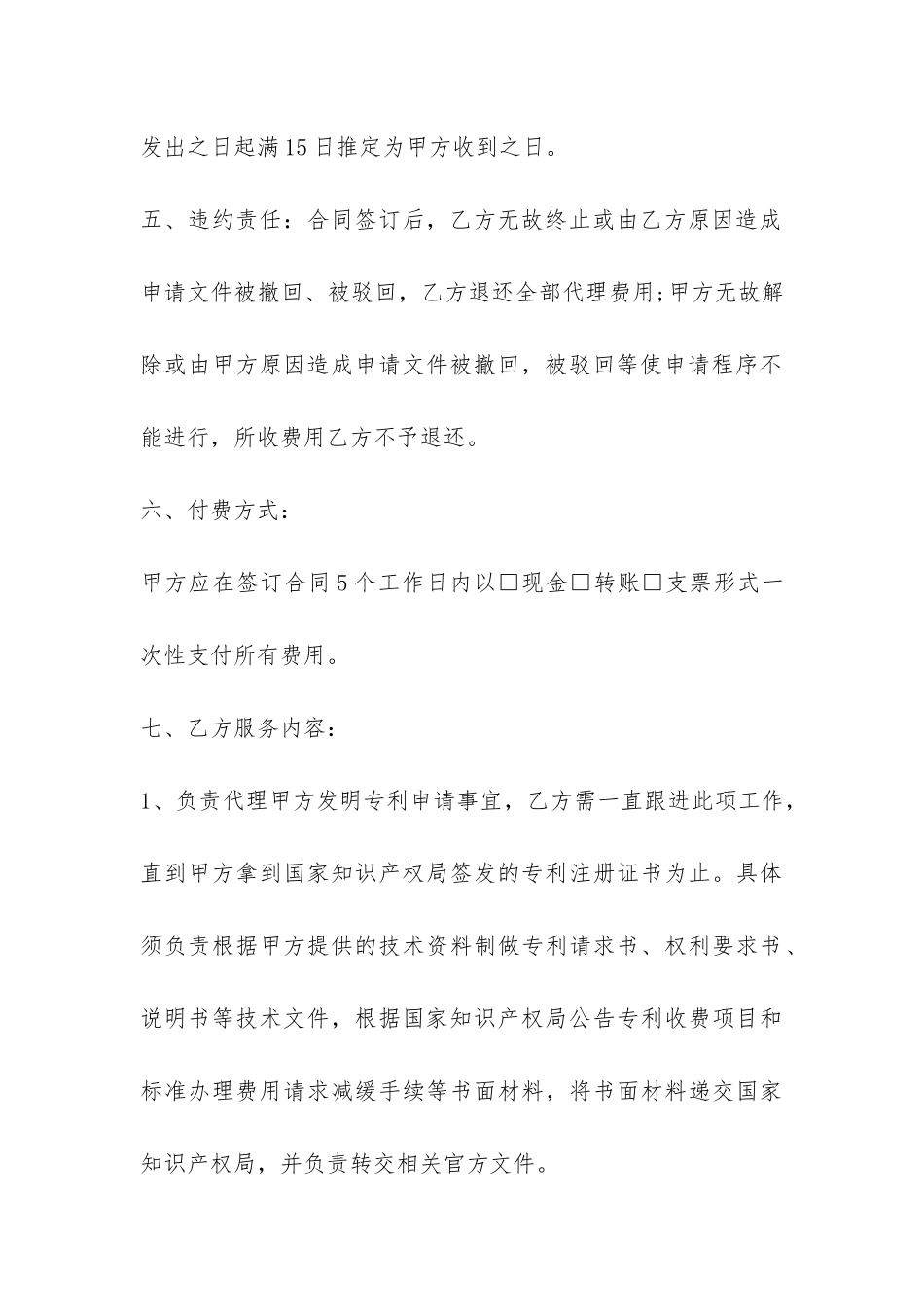 发出之日起满15日推定为甲方收到之日。

五、违约责任：合同签订后，乙方无故终止或由乙方原因造成申请文件被撤回、被驳回，乙方退还全部代理费用;甲方无故解除或由甲方原因造成申请文件被撤回，被驳回等使申请程序不能进行，所收费用乙方不予退还。

六、付费方式：

甲方应在签订合同5个工作日内以□现金□转账□支票形式一次性支付所有费用。

七、乙方服务内容：

1、负责代理甲方发明专利申请事宜，乙方需一直跟进此项工作，直到甲方拿到国家知识产权局签发的专利注册证书为止。具体须负责根据甲方提供的技术资料制做专利请求书、权利要求书、说明书等技术文件，根据国家知识产权局公告专利收费项目和标准办理费用请求减缓手续等书面材料，将书面材料递交国家知识产权局，并负责转交相关官方文件。